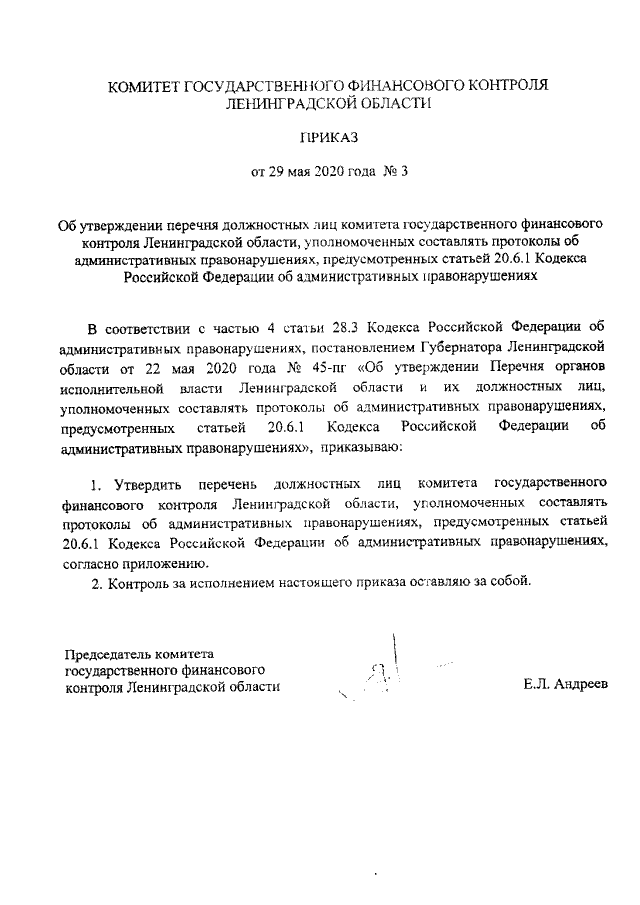 КОМИТЕТ ГОСУДАРСТВЕННОГО ФИНАНСОВОГО КОНТРОЛЯ ЛЕНИНГРАДСКОЙ ОБЛАСТИ

ПРИКАЗ

от 29 мая 2020 года № 3

Об утверждении перечня должностных лиц комитета государственного финансового контроля Ленинградской области, уполномоченных составлять протоколы об административных правонарушениях, предусмотренных статьей 20.6.1 Кодекса Российской Федерации об административных правонарушениях

В соответствии с частью 4 статьи 28.3 Кодекса Российской Федерации об административных правонарушениях, постановлением Губернатора Ленинградской области от 22 мая 2020 года № 45-пг «Об утверждении Перечня органов исполнительной власти Ленинградской области и их должностных лиц, уполномоченных составлять протоколы об административных правонарушениях, предусмотренных статьей 20.6.1 Кодекса Российской Федерации об административных правонарушениях», приказываю:

1. Утвердить перечень должностных лиц комитета государственного финансового контроля Ленинградской области, уполномоченных составлять протоколы об административных правонарушениях, предусмотренных статьей 20.6.1 Кодекса Российской Федерации об административных правонарушениях, согласно приложению.

2. Контроль за исполнением настоящего приказа оставляю за собой.

Председатель комитета государственного финансового контроля Ленинградской области

Е.Л. Андреев